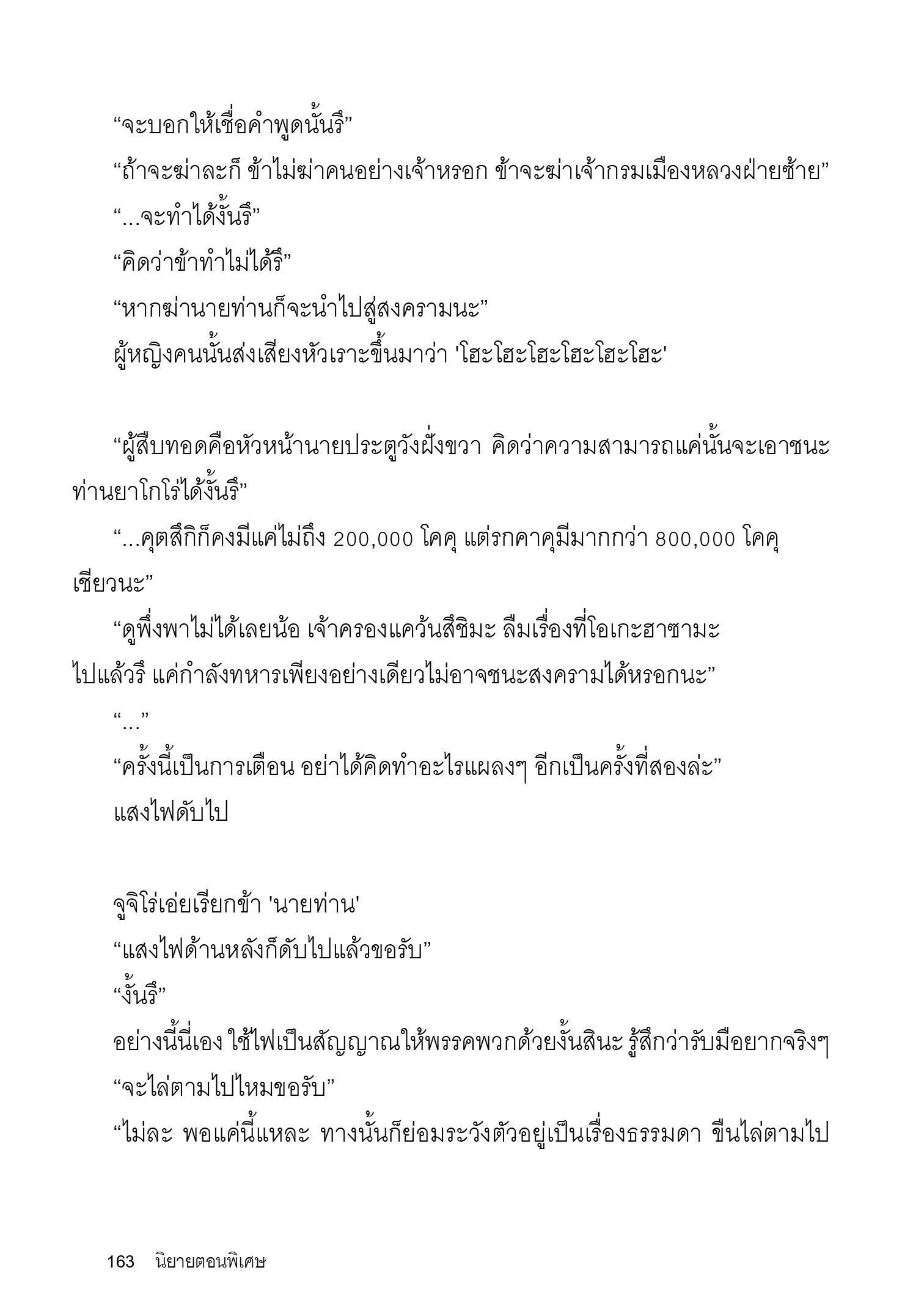 “จะบอกให้เชื่อคำพูดนั้นรึ”

“ถ้าจะฆ่าละก็ ข้าไม่ฆ่าคนอย่างเจ้าหรอก ข้าจะฆ่าเจ้ากรมเมืองหลวงฝ่ายซ้าย”

“...จะทำได้งั้นรึ”

“คิดว่าข้าทำไม่ได้รึ”

“หากฆ่านายท่านก็จะนำไปสู่สงครามนะ”

ผู้หญิงคนนั้นส่งเสียงหัวเราะขึ้นมาว่า 'โฮะโฮะโฮะโฮะโฮะโฮะ'

“ผู้สืบทอดคือหัวหน้านายประตูวังฝั่งขวา คิดว่าความสามารถแค่นั้นจะเอาชนะท่านยาโกโร่ได้งั้นรึ”

“...คุตสึกิก็คงมีแค่ไม่ถึง 200,000 โคคุ แต่รกคาคุมีมากกว่า 800,000 โคคุเชียวนะ”

“ดูพึ่งพาไม่ได้เลยน้อ เจ้าครองแคว้นสึชิมะ ลืมเรื่องที่โอเกะฮาซามะไปแล้วรึ แค่กำลังทหารเพียงอย่างเดียวไม่อาจชนะสงครามได้หรอกนะ”

“...”

“ครั้งนี้เป็นการเตือน อย่าได้คิดทำอะไรแผลงๆ อีกเป็นครั้งที่สองล่ะ”

แสงไฟดับไป

จูจิโร่เอ่ยเรียกข้า 'นายท่าน'

“แสงไฟด้านหลังก็ดับไปแล้วขอรับ”

“งั้นรึ”

อย่างนี้นี่เอง ใช้ไฟเป็นสัญญาณให้พรรคพวกด้วยงั้นสินะ รู้สึกว่ารับมือยากจริงๆ

“จะไล่ตามไปไหมขอรับ”

“ไม่ละ พอแค่นี้แหละ ทางนั้นก็ย่อมระวังตัวอยู่เป็นเรื่องธรรมดา ขืนไล่ตามไป

163 นิยายตอนพิเศษ